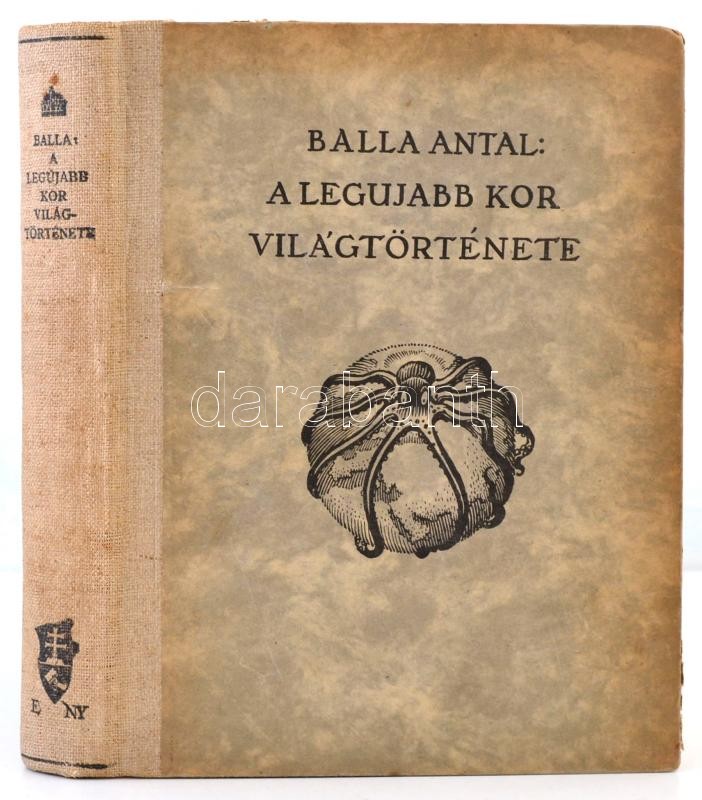 BALLA:
A
LEGÚJABB
KOR
VILÁG-
TÖRTÉNETE

E. NY

BALLA ANTAL:
A LEGUJABB KOR
VILÁGTÖRTÉNETE

darabanth